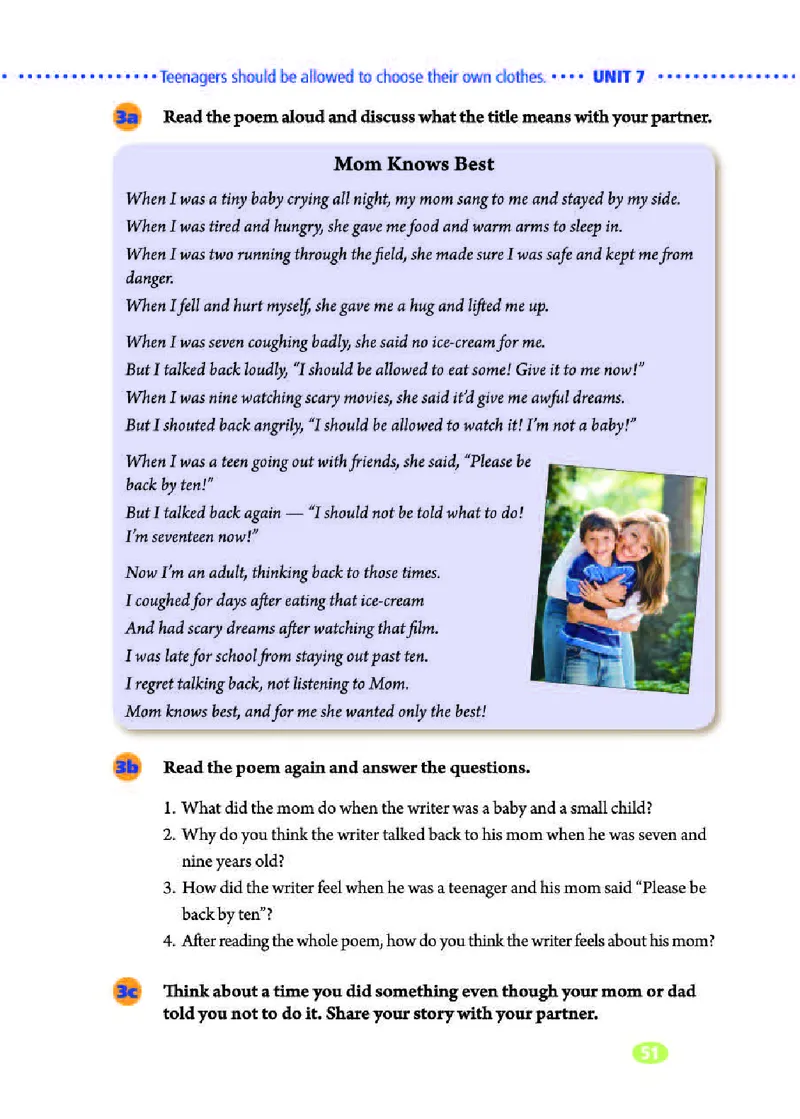 Teenagers should be allowed to choose their own clothes. UNIT 7

3a Read the poem aloud and discuss what the title means with your partner.

Mom Knows Best

When I was a tiny baby crying all night, my mom sang to me and stayed by my side.
When I was tired and hungry, she gave me food and warm arms to sleep in.
When I was two running through the field, she made sure I was safe and kept me from danger.
When I fell and hurt myself, she gave me a hug and lifted me up.

When I was seven coughing badly, she said no ice-cream for me.
But I talked back loudly, "I should be allowed to eat some! Give it to me now!"
When I was nine watching scary movies, she said it'd give me awful dreams.
But I shouted back angrily, "I should be allowed to watch it! I'm not a baby!"

When I was a teen going out with friends, she said, "Please be back by ten!"
But I talked back again — "I should not be told what to do! I'm seventeen now!"

Now I'm an adult, thinking back to those times.
I coughed for days after eating that ice-cream
And had scary dreams after watching that film.
I was late for school from staying out past ten.
I regret talking back, not listening to Mom.
Mom knows best, and for me she wanted only the best!

3b Read the poem again and answer the questions.

1. What did the mom do when the writer was a baby and a small child?
2. Why do you think the writer talked back to his mom when he was seven and nine years old?
3. How did the writer feel when he was a teenager and his mom said "Please be back by ten"?
4. After reading the whole poem, how do you think the writer feels about his mom?

3c Think about a time you did something even though your mom or dad told you not to do it. Share your story with your partner.

51